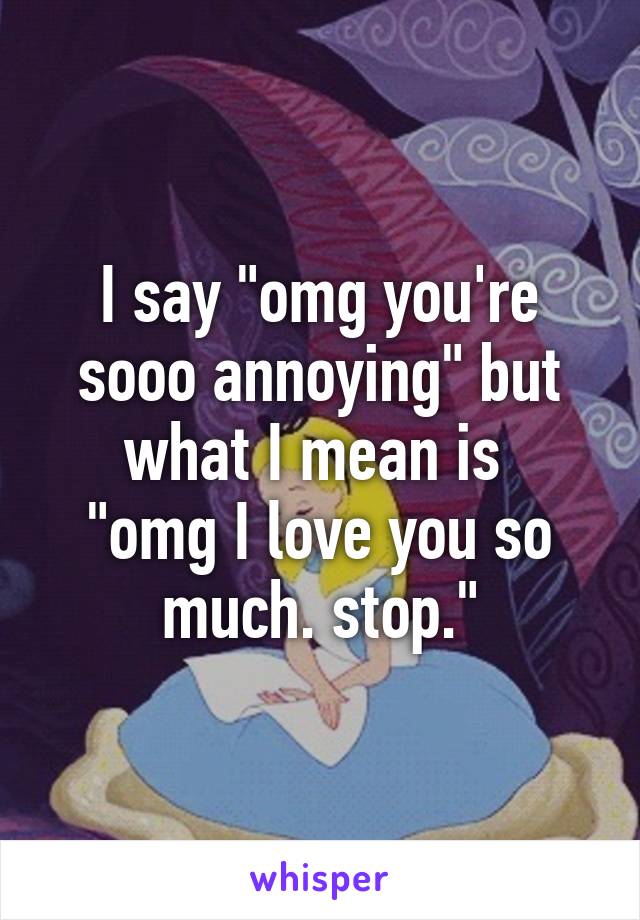 I say "omg you're sooo annoying" but what I mean is "omg I love you so much. stop."

whisper